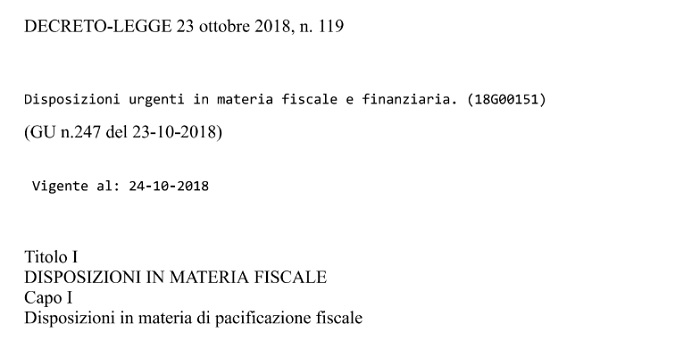 DECRETO-LEGGE 23 ottobre 2018, n. 119

Disposizioni urgenti in materia fiscale e finanziaria. (18G00151)

(GU n.247 del 23-10-2018)

Vigente al: 24-10-2018

Titolo I
DISPOSIZIONI IN MATERIA FISCALE
Capo I
Disposizioni in materia di pacificazione fiscale